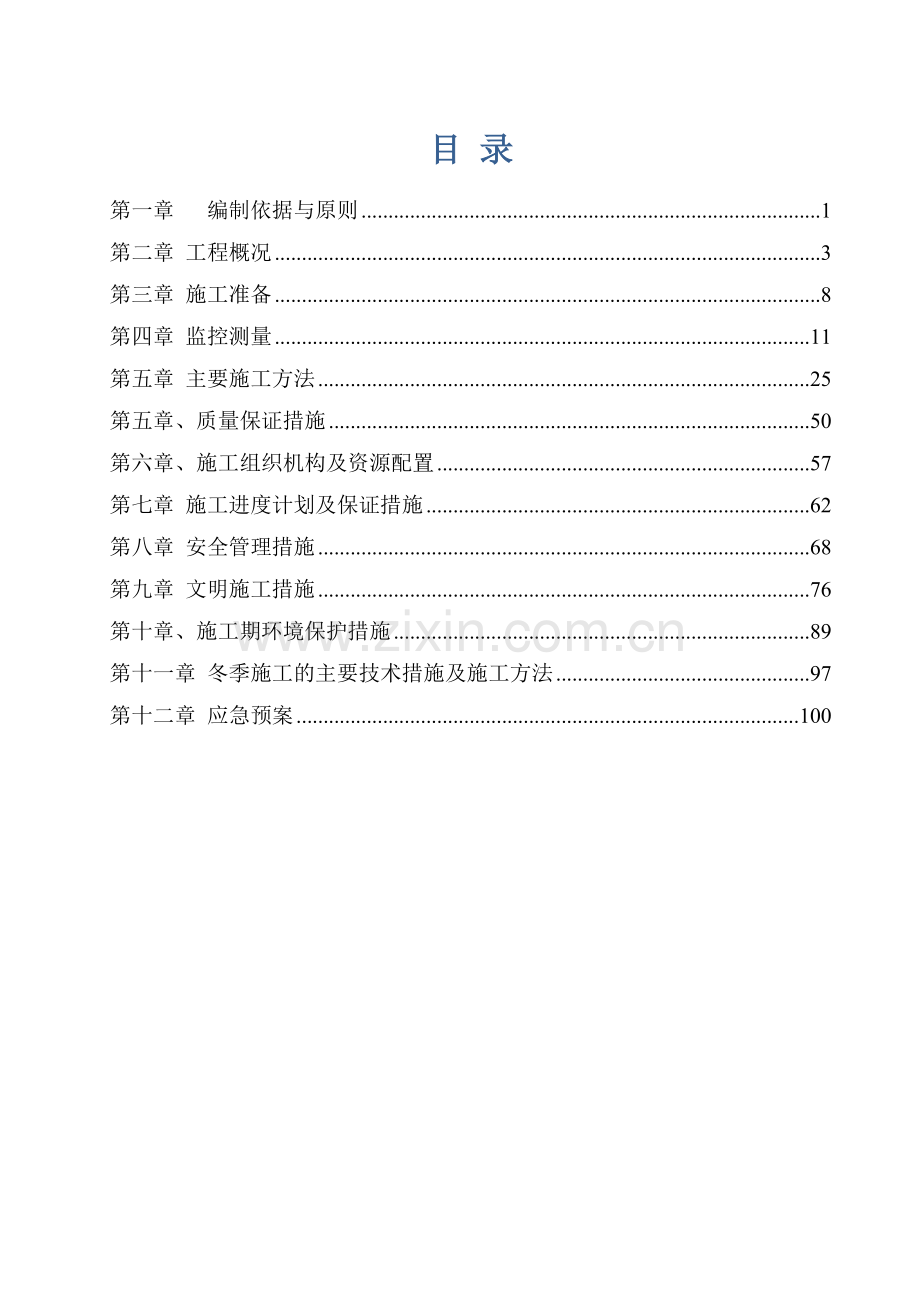 目 录

第一章 编制依据与原则 1
第二章 工程概况 3
第三章 施工准备 8
第四章 监控测量 11
第五章 主要施工方法 25
第五章、质量保证措施 50
第六章、施工组织机构及资源配置 57
第七章 施工进度计划及保证措施 62
第八章 安全管理措施 68
第九章 文明施工措施 76
第十章、施工期环境保护措施 89
第十一章 冬季施工的主要技术措施及施工方法 97
第十二章 应急预案 100

www.zixin.com.cn